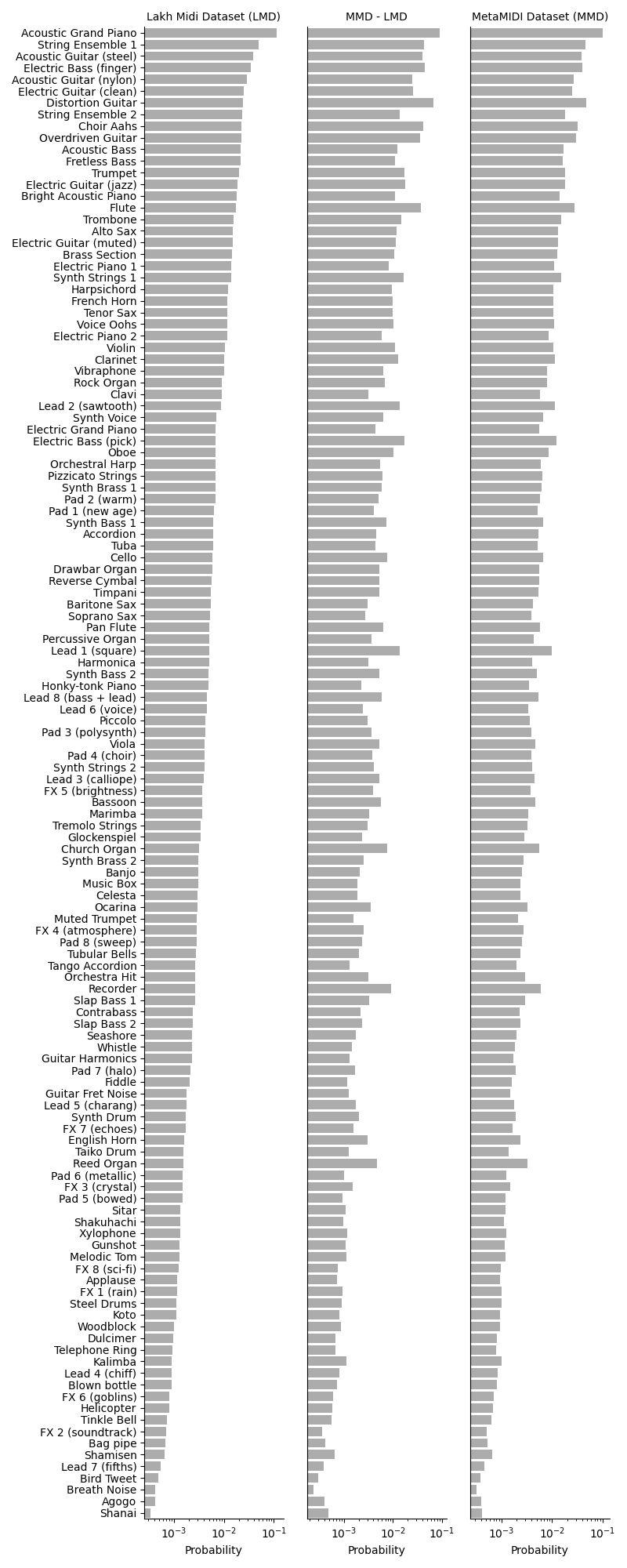 Lakh Midi Dataset (LMD)

MMD - LMD

MetaMIDI Dataset (MMD)

Acoustic Grand Piano
String Ensemble 1
Acoustic Guitar (steel)
Electric Bass (finger)
Acoustic Guitar (nylon)
Electric Guitar (clean)
Distortion Guitar
String Ensemble 2
Choir Aahs
Overdriven Guitar
Acoustic Bass
Fretless Bass
Trumpet
Electric Guitar (jazz)
Bright Acoustic Piano
Flute
Trombone
Alto Sax
Electric Guitar (muted)
Brass Section
Electric Piano 1
Synth Strings 1
Harpsichord
French Horn
Tenor Sax
Voice Oohs
Electric Piano 2
Violin
Clarinet
Vibraphone
Rock Organ
Clavi
Lead 2 (sawtooth)
Synth Voice
Electric Grand Piano
Electric Bass (pick)
Oboe
Orchestral Harp
Pizzicato Strings
Synth Brass 1
Pad 2 (warm)
Pad 1 (new age)
Synth Bass 1
Accordion
Tuba
Cello
Drawbar Organ
Reverse Cymbal
Timpani
Baritone Sax
Soprano Sax
Pan Flute
Percussive Organ
Lead 1 (square)
Harmonica
Synth Bass 2
Honky-tonk Piano
Lead 8 (bass + lead)
Lead 6 (voice)
Piccolo
Pad 3 (polysynth)
Viola
Pad 4 (choir)
Synth Strings 2
Lead 3 (calliope)
FX 5 (brightness)
Bassoon
Marimba
Tremolo Strings
Glockenspiel
Church Organ
Synth Brass 2
Banjo
Music Box
Celesta
Ocarina
Muted Trumpet
FX 4 (atmosphere)
Pad 8 (sweep)
Tubular Bells
Tango Accordion
Orchestra Hit
Recorder
Slap Bass 1
Contrabass
Slap Bass 2
Seashore
Whistle
Guitar Harmonics
Pad 7 (halo)
Fiddle
Guitar Fret Noise
Lead 5 (charang)
Synth Drum
FX 7 (echoes)
English Horn
Taiko Drum
Reed Organ
Pad 6 (metallic)
FX 3 (crystal)
Pad 5 (bowed)
Sitar
Shakuhachi
Xylophone
Gunshot
Melodic Tom
FX 8 (sci-fi)
Applause
FX 1 (rain)
Steel Drums
Koto
Woodblock
Dulcimer
Telephone Ring
Kalimba
Lead 4 (chiff)
Blown bottle
FX 6 (goblins)
Helicopter
Tinkle Bell
FX 2 (soundtrack)
Bag pipe
Shamisen
Lead 7 (fifths)
Bird Tweet
Breath Noise
Agogo
Shanai

$10^{-3}$ $10^{-2}$ $10^{-1}$
Probability

$10^{-3}$ $10^{-2}$ $10^{-1}$
Probability

$10^{-3}$ $10^{-2}$ $10^{-1}$
Probability